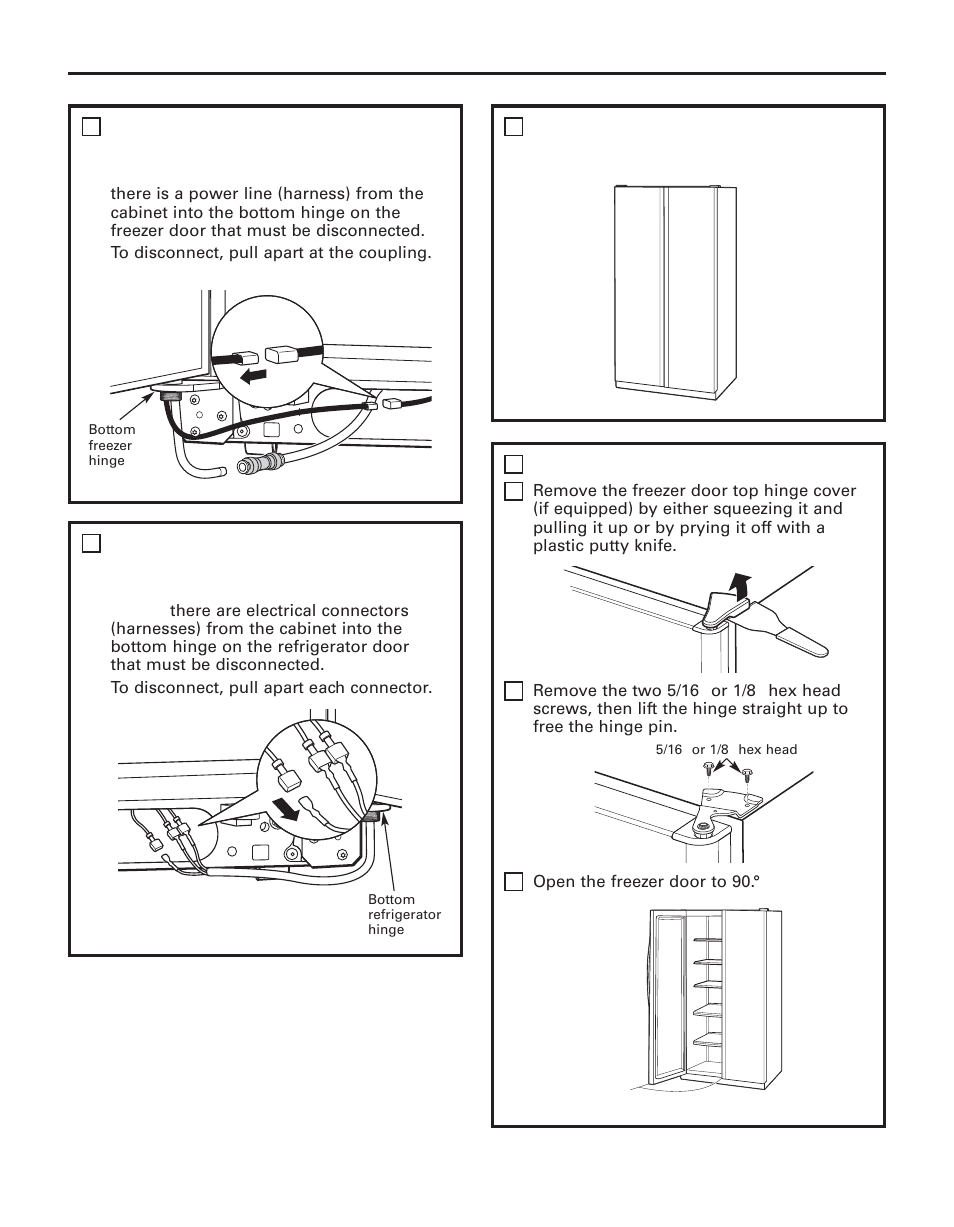 there is a power line (harness) from the cabinet into the bottom hinge on the freezer door that must be disconnected.

To disconnect, pull apart at the coupling.

Bottom freezer hinge

there are electrical connectors (harnesses) from the cabinet into the bottom hinge on the refrigerator door that must be disconnected.

To disconnect, pull apart each connector.

Bottom refrigerator hinge

Remove the freezer door top hinge cover (if equipped) by either squeezing it and pulling it up or by prying it off with a plastic putty knife.

Remove the two 5/16 or 1/8 hex head screws, then lift the hinge straight up to free the hinge pin.

5/16 or 1/8 hex head

Open the freezer door to 90.°